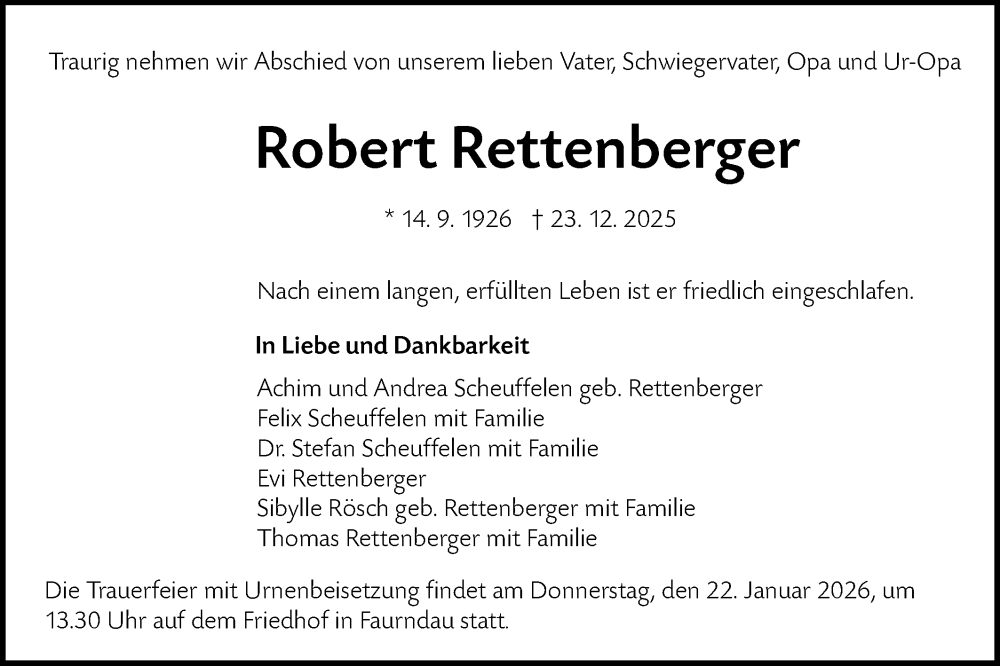 Traurig nehmen wir Abschied von unserem lieben Vater, Schwiegervater, Opa und Ur-Opa

Robert Rettenberger

* 14. 9. 1926 † 23. 12. 2025

Nach einem langen, erfüllten Leben ist er friedlich eingeschlafen.

In Liebe und Dankbarkeit

Achim und Andrea Scheuffelen geb. Rettenberger
Felix Scheuffelen mit Familie
Dr. Stefan Scheuffelen mit Familie
Evi Rettenberger
Sibylle Rösch geb. Rettenberger mit Familie
Thomas Rettenberger mit Familie

Die Trauerfeier mit Urnenbeisetzung findet am Donnerstag, den 22. Januar 2026, um 13.30 Uhr auf dem Friedhof in Faurndau statt.